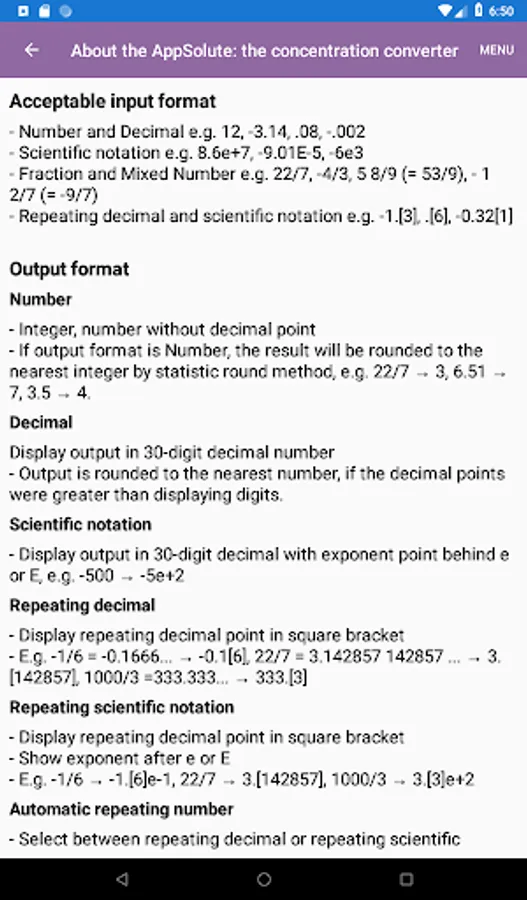 6:50

About the AppSolute: the concentration converter

MENU

Acceptable input format

- Number and Decimal e.g. 12, -3.14, .08, -.002
- Scientific notation e.g. 8.6e+7, -9.01E-5, -6e3
- Fraction and Mixed Number e.g. 22/7, -4/3, 5 8/9 (= 53/9), - 1 2/7 (= -9/7)
- Repeating decimal and scientific notation e.g. -1.[3], .[6], -0.32[1]

Output format

Number

- Integer, number without decimal point
- If output format is Number, the result will be rounded to the nearest integer by statistic round method, e.g. 22/7 → 3, 6.51 → 7, 3.5 → 4.

Decimal

Display output in 30-digit decimal number
- Output is rounded to the nearest number, if the decimal points were greater than displaying digits.

Scientific notation

- Display output in 30-digit decimal with exponent point behind e or E, e.g. -500 → -5e+2

Repeating decimal

- Display repeating decimal point in square bracket
- E.g. -1/6 = -0.1666... → -0.1[6], 22/7 = 3.142857 142857 ... → 3.[142857], 1000/3 =333.333... → 333.[3]

Repeating scientific notation

- Display repeating decimal point in square bracket
- Show exponent after e or E
- E.g. -1/6 → -1.[6]e-1, 22/7 → 3.[142857], 1000/3 → 3.[3]e+2

Automatic repeating number

- Select between repeating decimal or repeating scientific